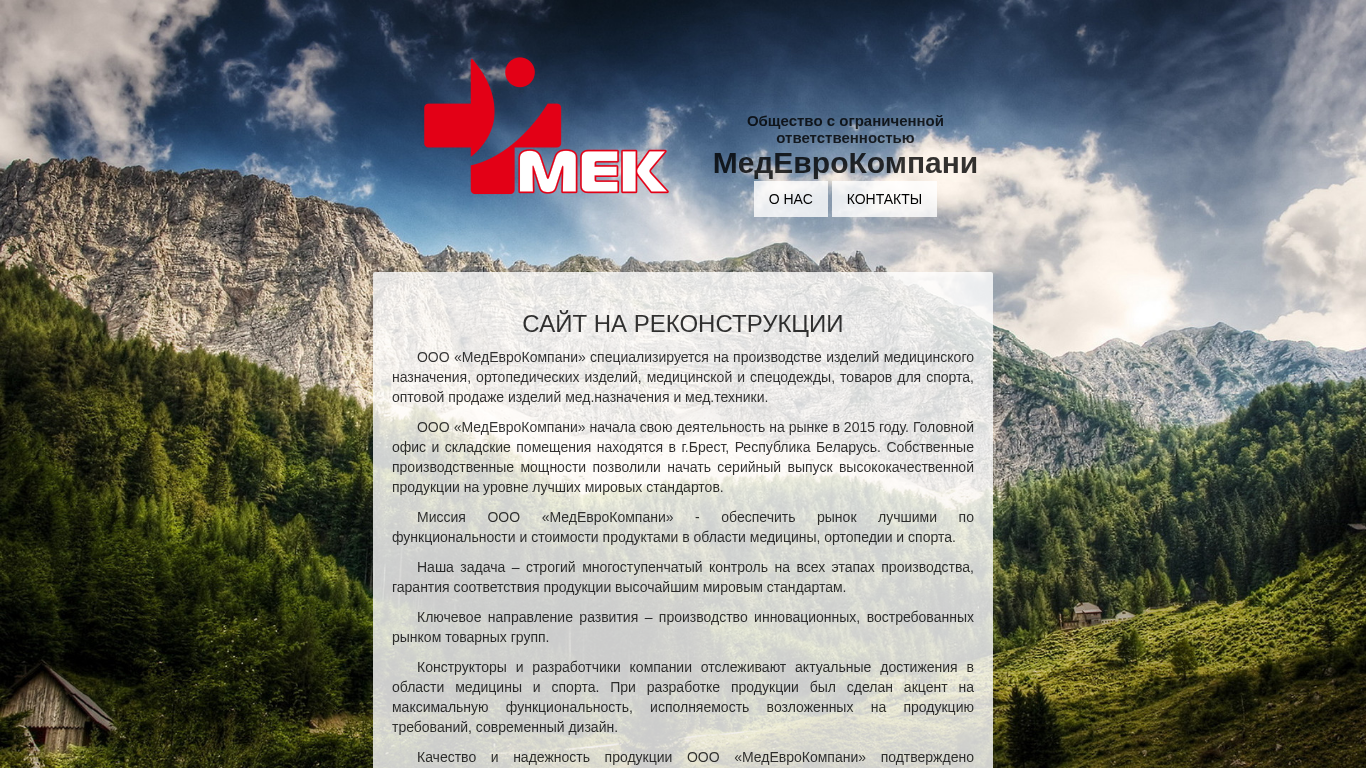 МЕК

Общество с ограниченной ответственностью

МедЕвроКомпани

О НАС   КОНТАКТЫ

САЙТ НА РЕКОНСТРУКЦИИ

ООО «МедЕвроКомпани» специализируется на производстве изделий медицинского назначения, ортопедических изделий, медицинской и спецодежды, товаров для спорта, оптовой продаже изделий мед.назначения и мед.техники.

ООО «МедЕвроКомпани» начала свою деятельность на рынке в 2015 году. Головной офис и складские помещения находятся в г.Брест, Республика Беларусь. Собственные производственные мощности позволили начать серийный выпуск высококачественной продукции на уровне лучших мировых стандартов.

Миссия ООО «МедЕвроКомпани» - обеспечить рынок лучшими по функциональности и стоимости продуктами в области медицины, ортопедии и спорта.

Наша задача – строгий многоступенчатый контроль на всех этапах производства, гарантия соответствия продукции высочайшим мировым стандартам.

Ключевое направление развития – производство инновационных, востребованных рынком товарных групп.

Конструкторы и разработчики компании отслеживают актуальные достижения в области медицины и спорта. При разработке продукции был сделан акцент на максимальную функциональность, исполняемость возложенных на продукцию требований, современный дизайн.

Качество и надежность продукции ООО «МедЕвроКомпани» подтверждено